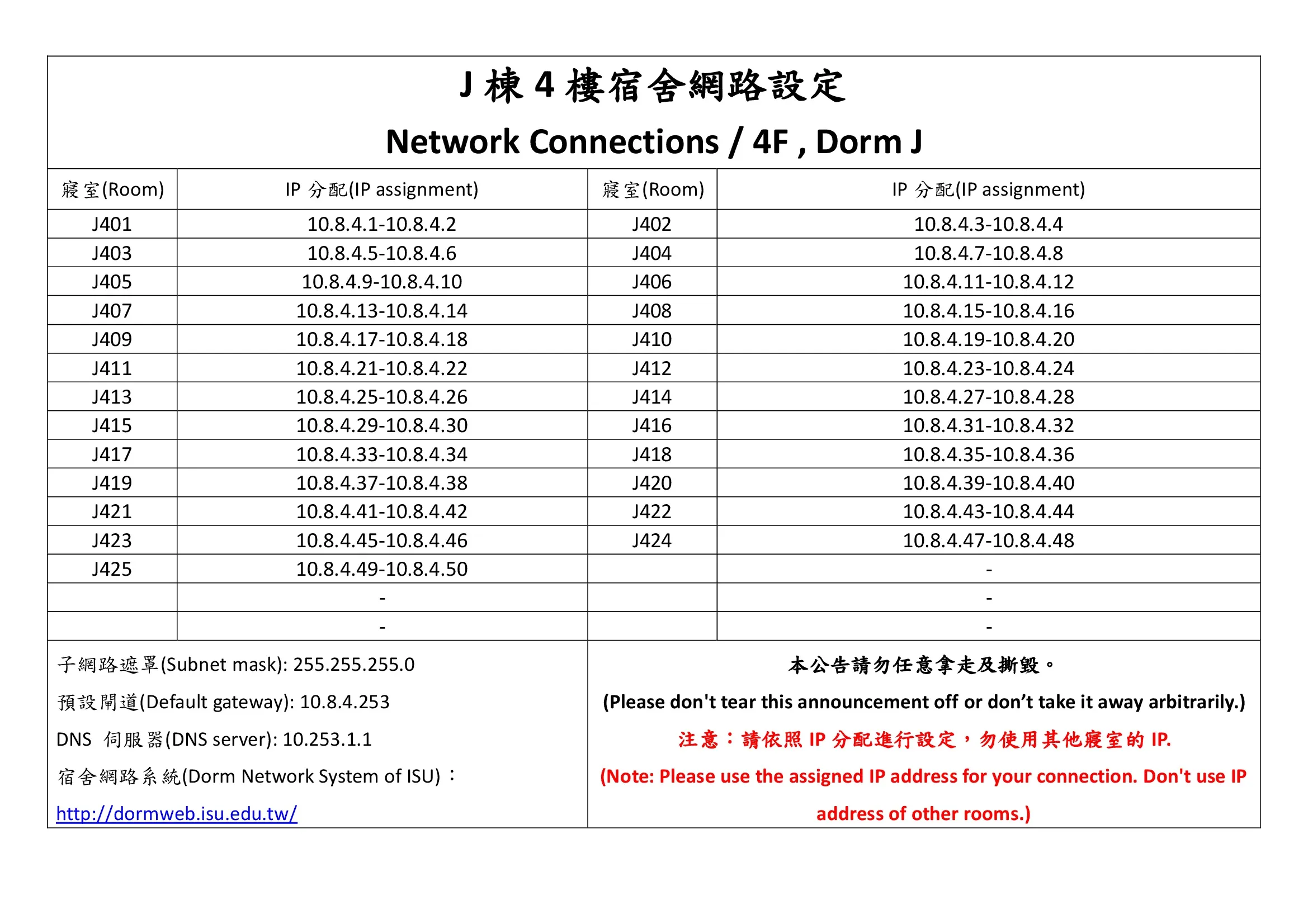 J 棟 4 樓宿舍網路設定

Network Connections / 4F , Dorm J

| 寢室(Room) | IP 分配(IP assignment) | 寢室(Room) | IP 分配(IP assignment) |
|---|---|---|---|
| J401 | 10.8.4.1-10.8.4.2 | J402 | 10.8.4.3-10.8.4.4 |
| J403 | 10.8.4.5-10.8.4.6 | J404 | 10.8.4.7-10.8.4.8 |
| J405 | 10.8.4.9-10.8.4.10 | J406 | 10.8.4.11-10.8.4.12 |
| J407 | 10.8.4.13-10.8.4.14 | J408 | 10.8.4.15-10.8.4.16 |
| J409 | 10.8.4.17-10.8.4.18 | J410 | 10.8.4.19-10.8.4.20 |
| J411 | 10.8.4.21-10.8.4.22 | J412 | 10.8.4.23-10.8.4.24 |
| J413 | 10.8.4.25-10.8.4.26 | J414 | 10.8.4.27-10.8.4.28 |
| J415 | 10.8.4.29-10.8.4.30 | J416 | 10.8.4.31-10.8.4.32 |
| J417 | 10.8.4.33-10.8.4.34 | J418 | 10.8.4.35-10.8.4.36 |
| J419 | 10.8.4.37-10.8.4.38 | J420 | 10.8.4.39-10.8.4.40 |
| J421 | 10.8.4.41-10.8.4.42 | J422 | 10.8.4.43-10.8.4.44 |
| J423 | 10.8.4.45-10.8.4.46 | J424 | 10.8.4.47-10.8.4.48 |
| J425 | 10.8.4.49-10.8.4.50 | | - |
| | - | | - |
| | - | | - |

子網路遮罩(Subnet mask): 255.255.255.0

預設閘道(Default gateway): 10.8.4.253

DNS 伺服器(DNS server): 10.253.1.1

宿舍網路系統(Dorm Network System of ISU)：

http://dormweb.isu.edu.tw/

本公告請勿任意拿走及撕毀。

(Please don't tear this announcement off or don’t take it away arbitrarily.)

注意：請依照 IP 分配進行設定，勿使用其他寢室的 IP.

(Note: Please use the assigned IP address for your connection. Don't use IP address of other rooms.)